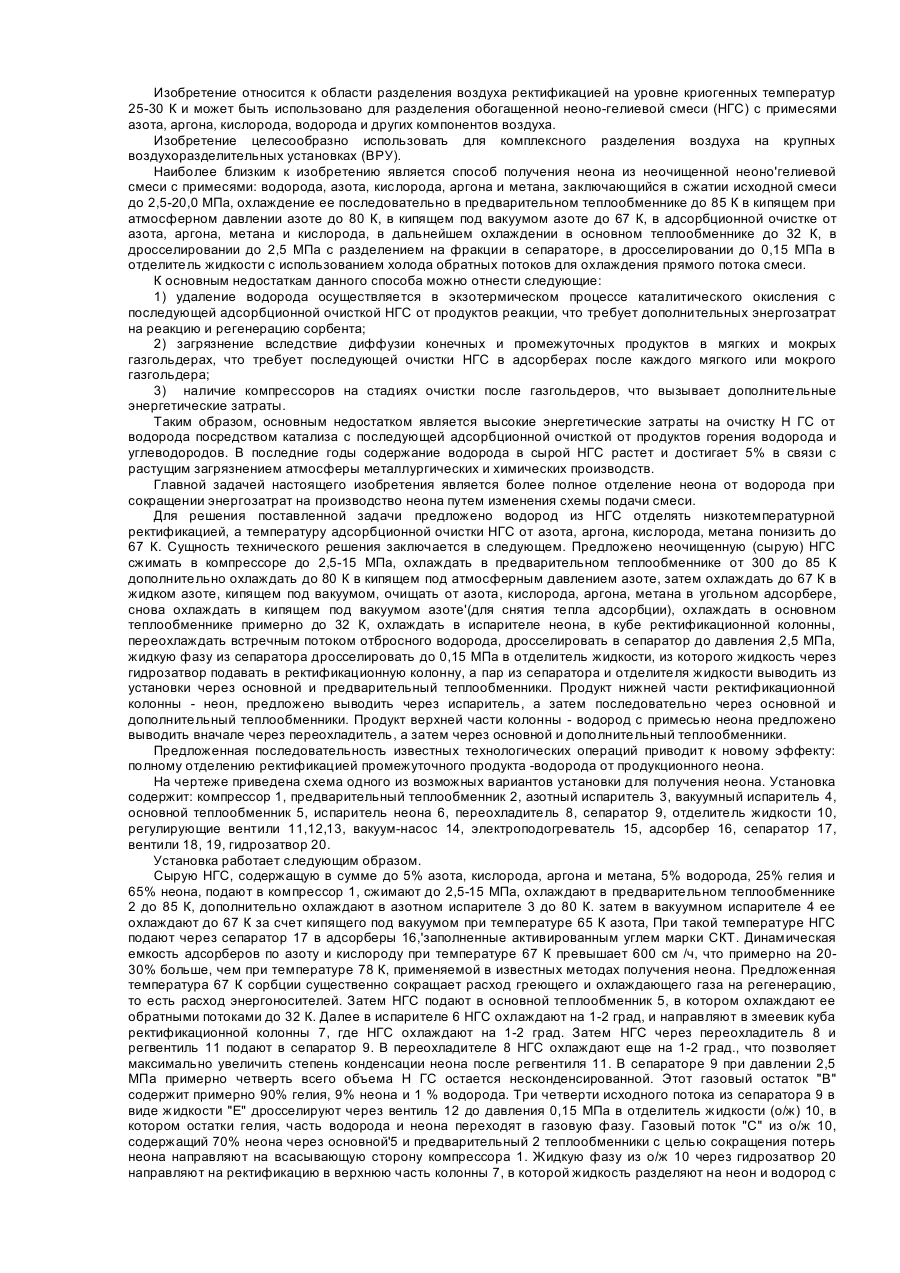 Изобретение относится к области разделения воздуха ректификацией на уровне криогенных температур 25-30 К и может быть использовано для разделения обогащенной неоно-гелиевой смеси (НГС) с примесями азота, аргона, кислорода, водорода и других компонентов воздуха.

Изобретение целесообразно использовать для комплексного разделения воздуха на крупных воздухоразделительных установках (ВРУ).

Наиболее близким к изобретению является способ получения неона из неочищенной неоно'гелиевой смеси с примесями: водорода, азота, кислорода, аргона и метана, заключающийся в сжатии исходной смеси до 2,5-20,0 МПа, охлаждение ее последовательно в предварительном теплообменнике до 85 К в кипящем при атмосферном давлении азоте до 80 К, в кипящем под вакуумом азоте до 67 К, в адсорбционной очистке от азота, аргона, метана и кислорода, в дальнейшем охлаждении в основном теплообменнике до 32 К, в дросселировании до 2,5 МПа с разделением на фракции в сепараторе, в дросселировании до 0,15 МПа в отделитель жидкости с использованием холода обратных потоков для охлаждения прямого потока смеси.

К основным недостаткам данного способа можно отнести следующие:

1) удаление водорода осуществляется в экзотермическом процессе каталитического окисления с последующей адсорбционной очисткой НГС от продуктов реакции, что требует дополнительных энергозатрат на реакцию и регенерацию сорбента;

2) загрязнение вследствие диффузии конечных и промежуточных продуктов в мягких и мокрых газгольдерах, что требует последующей очистки НГС в адсорберах после каждого мягкого или мокрого газгольдера;

3) наличие компрессоров на стадиях очистки после газгольдеров, что вызывает дополнительные энергетические затраты.

Таким образом, основным недостатком является высокие энергетические затраты на очистку Н ГС от водорода посредством катализа с последующей адсорбционной очисткой от продуктов горения водорода и углеводородов. В последние годы содержание водорода в сырой НГС растет и достигает 5% в связи с растущим загрязнением атмосферы металлургических и химических производств.

Главной задачей настоящего изобретения является более полное отделение неона от водорода при сокращении энергозатрат на производство неона путем изменения схемы подачи смеси.

Для решения поставленной задачи предложено водород из НГС отделять низкотемпературной ректификацией, а температуру адсорбционной очистки НГС от азота, аргона, кислорода, метана понизить до 67 К. Сущность технического решения заключается в следующем. Предложено неочищенную (сырую) НГС сжимать в компрессоре до 2,5-15 МПа, охлаждать в предварительном теплообменнике от 300 до 85 К дополнительно охлаждать до 80 К в кипящем под атмосферным давлением азоте, затем охлаждать до 67 К в жидком азоте, кипящем под вакуумом, очищать от азота, кислорода, аргона, метана в угольном адсорбере, снова охлаждать в кипящем под вакуумом азоте'(для снятия тепла адсорбции), охлаждать в основном теплообменнике примерно до 32 К, охлаждать в испарителе неона, в кубе ректификационной колонны, переохлаждать встречным потоком отбросного водорода, дросселировать в сепаратор до давления 2,5 МПа, жидкую фазу из сепаратора дросселировать до 0,15 МПа в отделитель жидкости, из которого жидкость через гидрозатвор подавать в ректификационную колонну, а пар из сепаратора и отделителя жидкости выводить из установки через основной и предварительный теплообменники. Продукт нижней части ректификационной колонны - неон, предложено выводить через испаритель, а затем последовательно через основной и дополнительный теплообменники. Продукт верхней части колонны - водород с примесью неона предложено выводить вначале через переохладитель, а затем через основной и дополнительный теплообменники.

Предложенная последовательность известных технологических операций приводит к новому эффекту: полному отделению ректификацией промежуточного продукта -водорода от продукционного неона.

На чертеже приведена схема одного из возможных вариантов установки для получения неона. Установка содержит: компрессор 1, предварительный теплообменник 2, азотный испаритель 3, вакуумный испаритель 4, основной теплообменник 5, испаритель неона 6, переохладитель 8, сепаратор 9, отделитель жидкости 10, регулирующие вентили 11,12,13, вакуум-насос 14, электроподогреватель 15, адсорбер 16, сепаратор 17, вентили 18, 19, гидрозатвор 20.

Установка работает следующим образом.

Сырую НГС, содержащую в сумме до 5% азота, кислорода, аргона и метана, 5% водорода, 25% гелия и 65% неона, подают в компрессор 1, сжимают до 2,5-15 МПа, охлаждают в предварительном теплообменнике 2 до 85 К, дополнительно охлаждают в азотном испарителе 3 до 80 К. затем в вакуумном испарителе 4 ее охлаждают до 67 К за счет кипящего под вакуумом при температуре 65 К азота, При такой температуре НГС подают через сепаратор 17 в адсорберы 16,'заполненные активированным углем марки СКТ. Динамическая емкость адсорберов по азоту и кислороду при температуре 67 К превышает 600 см /ч, что примерно на 20-30% больше, чем при температуре 78 К, применяемой в известных методах получения неона. Предложенная температура 67 К сорбции существенно сокращает расход греющего и охлаждающего газа на регенерацию, то есть расход энергоносителей. Затем НГС подают в основной теплообменник 5, в котором охлаждают ее обратными потоками до 32 К. Далее в испарителе 6 НГС охлаждают на 1-2 град, и направляют в змеевик куба ректификационной колонны 7, где НГС охлаждают на 1-2 град. Затем НГС через переохладитель 8 и регвентиль 11 подают в сепаратор 9. В переохладителе 8 НГС охлаждают еще на 1-2 град., что позволяет максимально увеличить степень конденсации неона после регвентиля 11. В сепараторе 9 при давлении 2,5 МПа примерно четверть всего объема Н ГС остается несконденсированной. Этот газовый остаток "В" содержит примерно 90% гелия, 9% неона и 1 % водорода. Три четверти исходного потока из сепаратора 9 в виде жидкости "Е" дросселируют через вентиль 12 до давления 0,15 МПа в отделитель жидкости (о/ж) 10, в котором остатки гелия, часть водорода и неона переходят в газовую фазу. Газовый поток "С" из о/ж 10, содержащий 70% неона через основной'5 и предварительный 2 теплообменники с целью сокращения потерь неона направляют на всасывающую сторону компрессора 1. Жидкую фазу из о/ж 10 через гидрозатвор 20 направляют на ректификацию в верхнюю часть колонны 7, в которой жидкость разделяют на неон и водород с